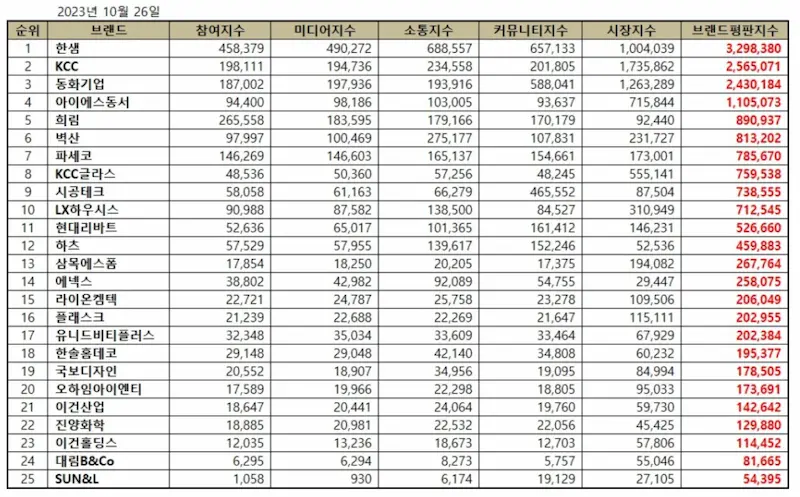 2023년 10월 26일

| 순위 | 브랜드 | 참여지수 | 미디어지수 | 소통지수 | 커뮤니티지수 | 시장지수 | 브랜드평판지수 |
|---|---|---|---|---|---|---|---|
| 1 | 한샘 | 458,379 | 490,272 | 688,557 | 657,133 | 1,004,039 | 3,298,380 |
| 2 | KCC | 198,111 | 194,736 | 234,558 | 201,805 | 1,735,862 | 2,565,071 |
| 3 | 동화기업 | 187,002 | 197,936 | 193,916 | 588,041 | 1,263,289 | 2,430,184 |
| 4 | 아이에스동서 | 94,400 | 98,186 | 103,005 | 93,637 | 715,844 | 1,105,073 |
| 5 | 희림 | 265,558 | 183,595 | 179,166 | 170,179 | 92,440 | 890,937 |
| 6 | 벽산 | 97,997 | 100,469 | 275,177 | 107,831 | 231,727 | 813,202 |
| 7 | 파세코 | 146,269 | 146,603 | 165,137 | 154,661 | 173,001 | 785,670 |
| 8 | KCC글라스 | 48,536 | 50,360 | 57,256 | 48,245 | 555,141 | 759,538 |
| 9 | 시공테크 | 58,058 | 61,163 | 66,279 | 465,552 | 87,504 | 738,555 |
| 10 | LX하우시스 | 90,988 | 87,582 | 138,500 | 84,527 | 310,949 | 712,545 |
| 11 | 현대리바트 | 52,636 | 65,017 | 101,365 | 161,412 | 146,231 | 526,660 |
| 12 | 하츠 | 57,529 | 57,955 | 139,617 | 152,246 | 52,536 | 459,883 |
| 13 | 삼목에스폼 | 17,854 | 18,250 | 20,205 | 17,375 | 194,082 | 267,764 |
| 14 | 에넥스 | 38,802 | 42,982 | 92,089 | 54,755 | 29,447 | 258,075 |
| 15 | 라이온켐텍 | 22,721 | 24,787 | 25,758 | 23,278 | 109,506 | 206,049 |
| 16 | 플래스크 | 21,239 | 22,688 | 22,269 | 21,647 | 115,111 | 202,955 |
| 17 | 유니드비티플러스 | 32,348 | 35,034 | 33,609 | 33,464 | 67,929 | 202,384 |
| 18 | 한솔홈데코 | 29,148 | 29,048 | 42,140 | 34,808 | 60,232 | 195,377 |
| 19 | 국보디자인 | 20,552 | 18,907 | 34,956 | 19,095 | 84,994 | 178,505 |
| 20 | 오하임아이엔티 | 17,589 | 19,966 | 22,298 | 18,805 | 95,033 | 173,691 |
| 21 | 이건산업 | 18,647 | 20,441 | 24,064 | 19,760 | 59,730 | 142,642 |
| 22 | 진양화학 | 18,885 | 20,981 | 22,532 | 22,056 | 45,425 | 129,880 |
| 23 | 이건홀딩스 | 12,035 | 13,236 | 18,673 | 12,703 | 57,806 | 114,452 |
| 24 | 대림B&Co | 6,295 | 6,294 | 8,273 | 5,757 | 55,046 | 81,665 |
| 25 | SUN&L | 1,058 | 930 | 6,174 | 19,129 | 27,105 | 54,395 |